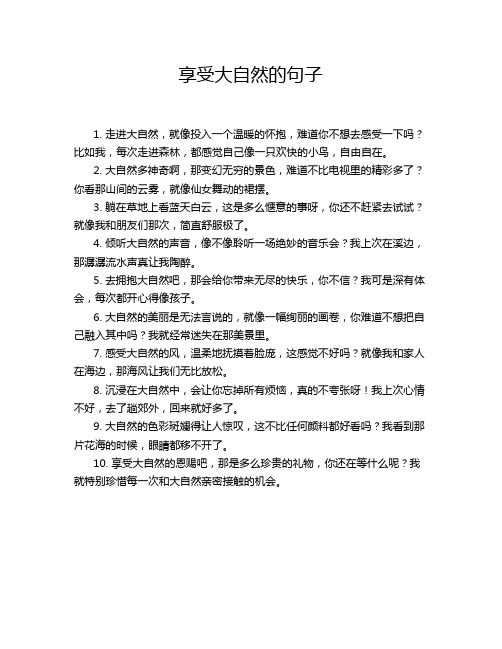 享受大自然的句子

1. 走进大自然，就像投入一个温暖的怀抱，难道你不想去感受一下吗？比如我，每次走进森林，都感觉自己像一只欢快的小鸟，自由自在。

2. 大自然多神奇啊，那变幻无穷的景色，难道不比电视里的精彩多了？你看那山间的云雾，就像仙女舞动的裙摆。

3. 躺在草地上看蓝天白云，这是多么惬意的事呀，你还不赶紧去试试？就像我和朋友们那次，简直舒服极了。

4. 倾听大自然的声音，像不像聆听一场绝妙的音乐会？我上次在溪边，那潺潺流水声真让我陶醉。

5. 去拥抱大自然吧，那会给你带来无尽的快乐，你不信？我可是深有体会，每次都开心得像孩子。

6. 大自然的美丽是无法言说的，就像一幅绚丽的画卷，你难道不想把自己融入其中吗？我就经常迷失在那美景里。

7. 感受大自然的风，温柔地抚摸着脸庞，这感觉不好吗？就像我和家人在海边，那海风让我们无比放松。

8. 沉浸在大自然中，会让你忘掉所有烦恼，真的不夸张呀！我上次心情不好，去了趟郊外，回来就好多了。

9. 大自然的色彩斑斓得让人惊叹，这不比任何颜料都好看吗？我看到那片花海的时候，眼睛都移不开了。

10. 享受大自然的恩赐吧，那是多么珍贵的礼物，你还在等什么呢？我就特别珍惜每一次和大自然亲密接触的机会。